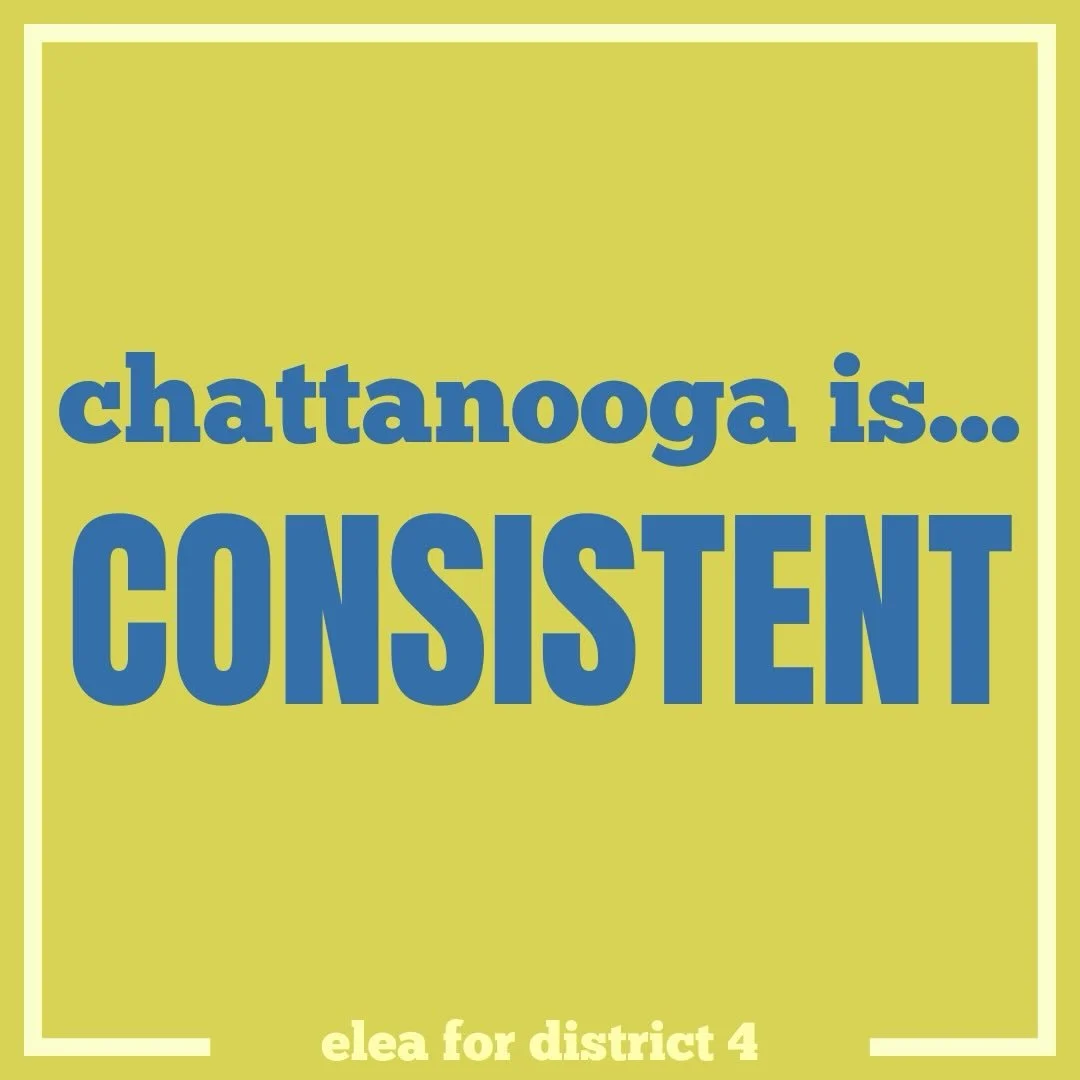 chattanooga is...
CONSISTENT

elea for district 4